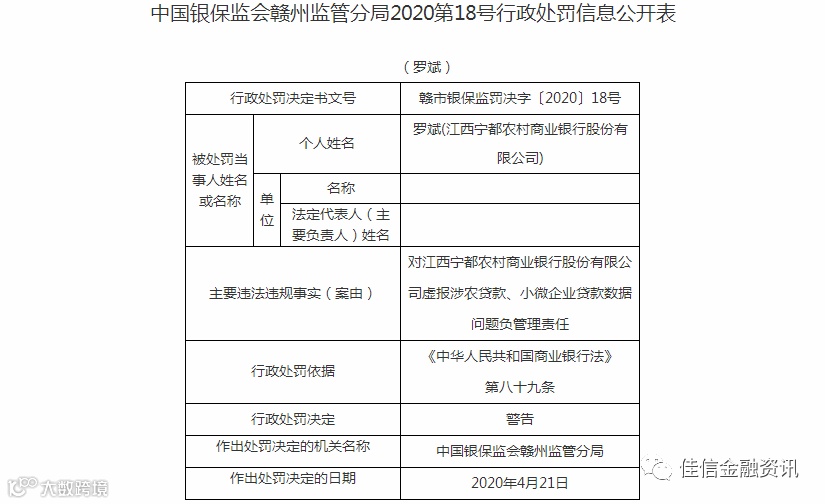 中国银保监会赣州监管分局2020第18号行政处罚信息公开表

（罗斌）

| 行政处罚决定书文号 | | | 赣市银保监罚决字〔2020〕18号 |
|---|---|---|---|
| 被处罚当事人姓名或名称 | 个人姓名 | | 罗斌(江西宁都农村商业银行股份有限公司) |
| | 单位 | 名称 | |
| | | 法定代表人（主要负责人）姓名 | |
| 主要违法违规事实（案由） | | | 对江西宁都农村商业银行股份有限公司虚报涉农贷款、小微企业贷款数据问题负管理责任 |
| 行政处罚依据 | | | 《中华人民共和国商业银行法》第八十九条 |
| 行政处罚决定 | | | 警告 |
| 作出处罚决定的机关名称 | | | 中国银保监会赣州监管分局 |
| 作出处罚决定的日期 | | | 2020年4月21日 |

大数跨境

佳信金融资讯